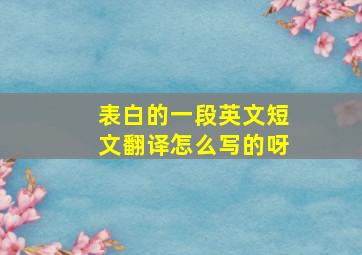 表白的一段英文短文翻译怎么写的呀